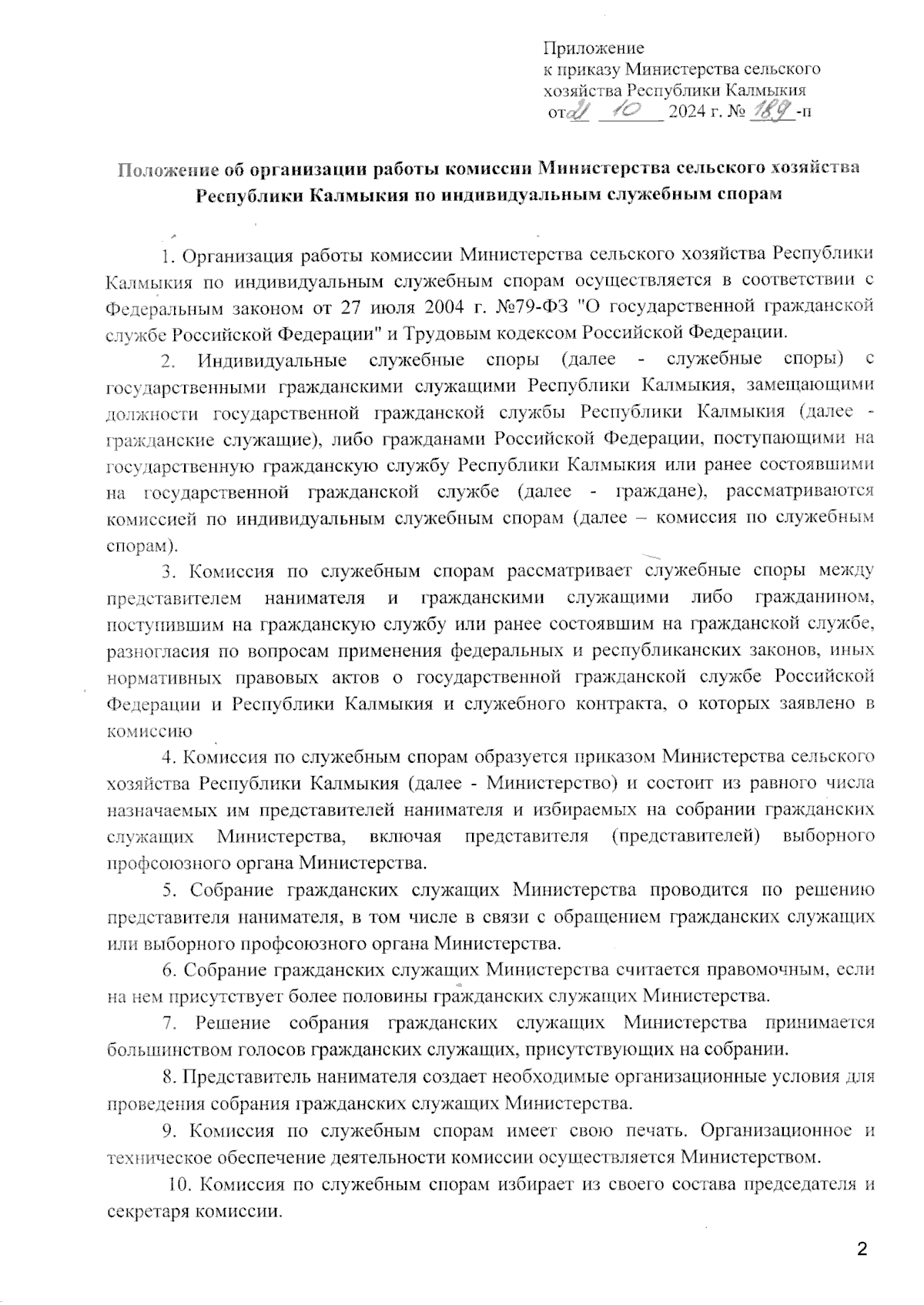 Приложение
к приказу Министерства сельского хозяйства Республики Калмыкия
от 21 10 2024 г. № 189 -п

Положение об организации работы комиссии Министерства сельского хозяйства Республики Калмыкия по индивидуальным служебным спорам

1. Организация работы комиссии Министерства сельского хозяйства Республики Калмыкия по индивидуальным служебным спорам осуществляется в соответствии с Федеральным законом от 27 июля 2004 г. №79-ФЗ "О государственной гражданской службе Российской Федерации" и Трудовым кодексом Российской Федерации.

2. Индивидуальные служебные споры (далее - служебные споры) с государственными гражданскими служащими Республики Калмыкия, замещающими должности государственной гражданской службы Республики Калмыкия (далее - гражданские служащие), либо гражданами Российской Федерации, поступающими на государственную гражданскую службу Республики Калмыкия или ранее состоявшими на государственной гражданской службе (далее - граждане), рассматриваются комиссией по индивидуальным служебным спорам (далее – комиссия по служебным спорам).

3. Комиссия по служебным спорам рассматривает служебные споры между представителем нанимателя и гражданскими служащими либо гражданином, поступившим на гражданскую службу или ранее состоявшим на гражданской службе, разногласия по вопросам применения федеральных и республиканских законов, иных нормативных правовых актов о государственной гражданской службе Российской Федерации и Республики Калмыкия и служебного контракта, о которых заявлено в комиссию

4. Комиссия по служебным спорам образуется приказом Министерства сельского хозяйства Республики Калмыкия (далее - Министерство) и состоит из равного числа назначаемых им представителей нанимателя и избираемых на собрании гражданских служащих Министерства, включая представителя (представителей) выборного профсоюзного органа Министерства.

5. Собрание гражданских служащих Министерства проводится по решению представителя нанимателя, в том числе в связи с обращением гражданских служащих или выборного профсоюзного органа Министерства.

6. Собрание гражданских служащих Министерства считается правомочным, если на нем присутствует более половины гражданских служащих Министерства.

7. Решение собрания гражданских служащих Министерства принимается большинством голосов гражданских служащих, присутствующих на собрании.

8. Представитель нанимателя создает необходимые организационные условия для проведения собрания гражданских служащих Министерства.

9. Комиссия по служебным спорам имеет свою печать. Организационное и техническое обеспечение деятельности комиссии осуществляется Министерством.

10. Комиссия по служебным спорам избирает из своего состава председателя и секретаря комиссии.

2